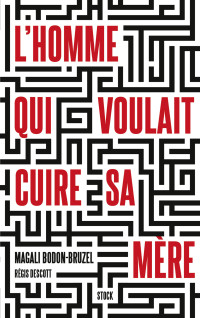 L'HOMME QUI VOULAIT CUIRE SA MÈRE

MAGALI BODON-BRUZEL
RÉGIS DESCOTT

STOCK